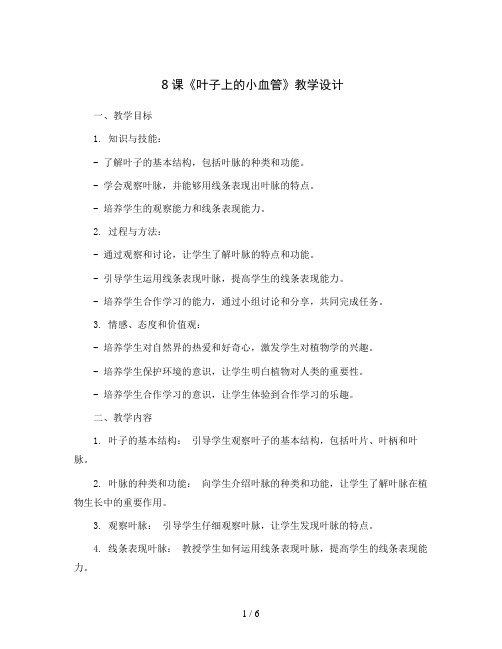 8 课《叶子上的小血管》教学设计

一、教学目标

1. 知识与技能：

- 了解叶子的基本结构，包括叶脉的种类和功能。

- 学会观察叶脉，并能够用线条表现出叶脉的特点。

- 培养学生的观察能力和线条表现能力。

2. 过程与方法：

- 通过观察和讨论，让学生了解叶脉的特点和功能。

- 引导学生运用线条表现叶脉，提高学生的线条表现能力。

- 培养学生合作学习的能力，通过小组讨论和分享，共同完成任务。

3. 情感、态度和价值观：

- 培养学生对自然界的热爱和好奇心，激发学生对植物学的兴趣。

- 培养学生保护环境的意识，让学生明白植物对人类的重要性。

- 培养学生合作学习的意识，让学生体验到合作学习的乐趣。

二、教学内容

1. 叶子的基本结构： 引导学生观察叶子的基本结构，包括叶片、叶柄和叶脉。

2. 叶脉的种类和功能： 向学生介绍叶脉的种类和功能，让学生了解叶脉在植物生长中的重要作用。

3. 观察叶脉： 引导学生仔细观察叶脉，让学生发现叶脉的特点。

4. 线条表现叶脉： 教授学生如何运用线条表现叶脉，提高学生的线条表现能力。

1 / 6